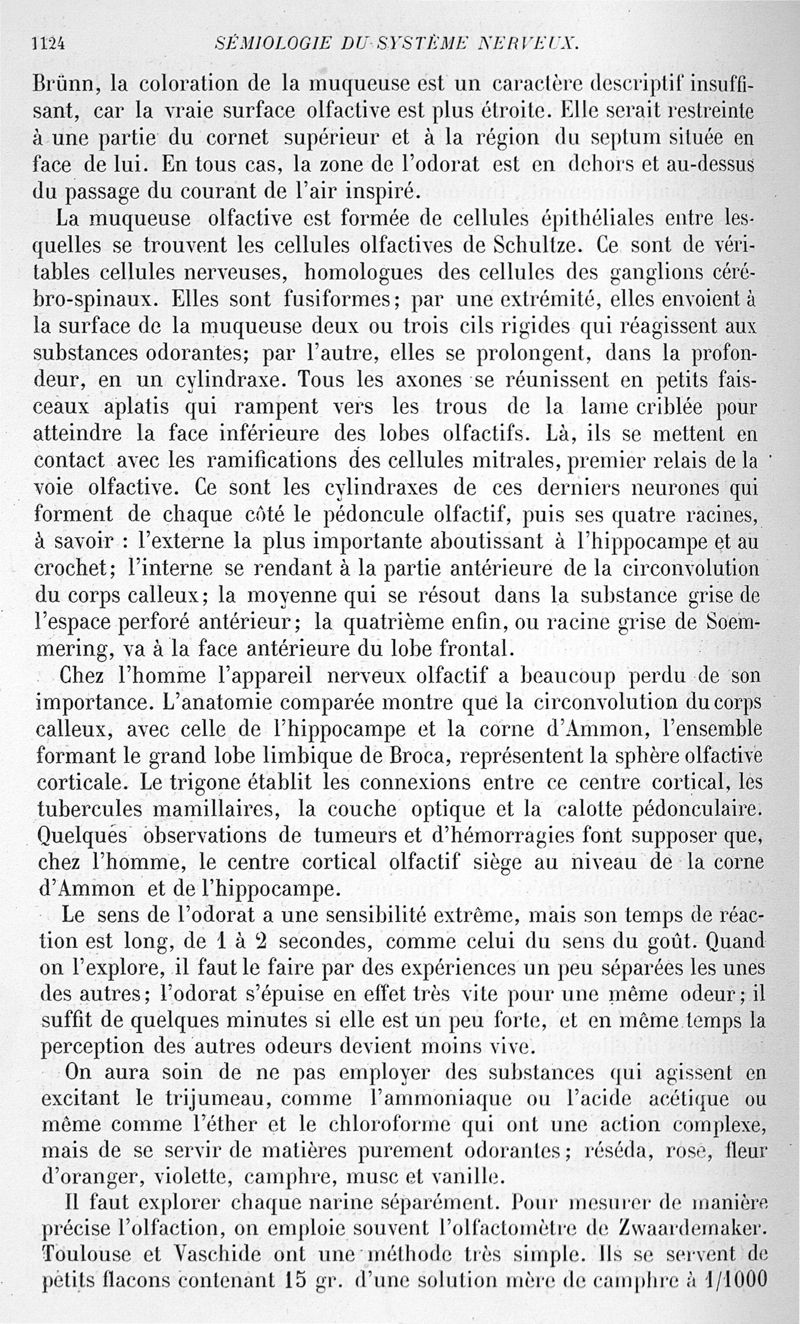 1124 SÉMIOLOGIE DU SYSTÈME NERVEUX.

Brünn, la coloration de la muqueuse est un caractère descriptif insuffisant, car la vraie surface olfactive est plus étroite. Elle serait restreinte à une partie du cornet supérieur et à la région du septum située en face de lui. En tous cas, la zone de l'odorat est en dehors et au-dessus du passage du courant de l'air inspiré.

La muqueuse olfactive est formée de cellules épithéliales entre lesquelles se trouvent les cellules olfactives de Schultze. Ce sont de véritables cellules nerveuses, homologues des cellules des ganglions cérébro-spinaux. Elles sont fusiformes; par une extrémité, elles envoient à la surface de la muqueuse deux ou trois cils rigides qui réagissent aux substances odorantes; par l'autre, elles se prolongent, dans la profondeur, en un cylindraxe. Tous les axones se réunissent en petits faisceaux aplatis qui rampent vers les trous de la lame criblée pour atteindre la face inférieure des lobes olfactifs. Là, ils se mettent en contact avec les ramifications des cellules mitrales, premier relais de la voie olfactive. Ce sont les cylindraxes de ces derniers neurones qui forment de chaque côté le pédoncule olfactif, puis ses quatre racines, à savoir : l'externe la plus importante aboutissant à l'hippocampe et au crochet; l'interne se rendant à la partie antérieure de la circonvolution du corps calleux; la moyenne qui se résout dans la substance grise de l'espace perforé antérieur; la quatrième enfin, ou racine grise de Soemmering, va à la face antérieure du lobe frontal.

Chez l'homme l'appareil nerveux olfactif a beaucoup perdu de son importance. L'anatomie comparée montre que la circonvolution du corps calleux, avec celle de l'hippocampe et la corne d'Ammon, l'ensemble formant le grand lobe limbique de Broca, représentent la sphère olfactive corticale. Le trigone établit les connexions entre ce centre cortical, les tubercules mamillaires, la couche optique et la calotte pédonculaire. Quelques observations de tumeurs et d'hémorragies font supposer que, chez l'homme, le centre cortical olfactif siège au niveau de la corne d'Ammon et de l'hippocampe.

Le sens de l'odorat a une sensibilité extrême, mais son temps de réaction est long, de 1 à 2 secondes, comme celui du sens du goût. Quand on l'explore, il faut le faire par des expériences un peu séparées les unes des autres; l'odorat s'épuise en effet très vite pour une même odeur; il suffit de quelques minutes si elle est un peu forte, et en même temps la perception des autres odeurs devient moins vive.

On aura soin de ne pas employer des substances qui agissent en excitant le trijumeau, comme l'ammoniaque ou l'acide acétique ou même comme l'éther et le chloroforme qui ont une action complexe, mais de se servir de matières purement odorantes; réséda, rose, fleur d'oranger, violette, camphre, musc et vanille.

Il faut explorer chaque narine séparément. Pour mesurer de manière précise l'olfaction, on emploie souvent l'olfactomètre de Zwaardemaker. Toulouse et Vaschide ont une méthode très simple. Ils se servent de petits flacons contenant 15 gr. d'une solution mère de camphre à 1/1000